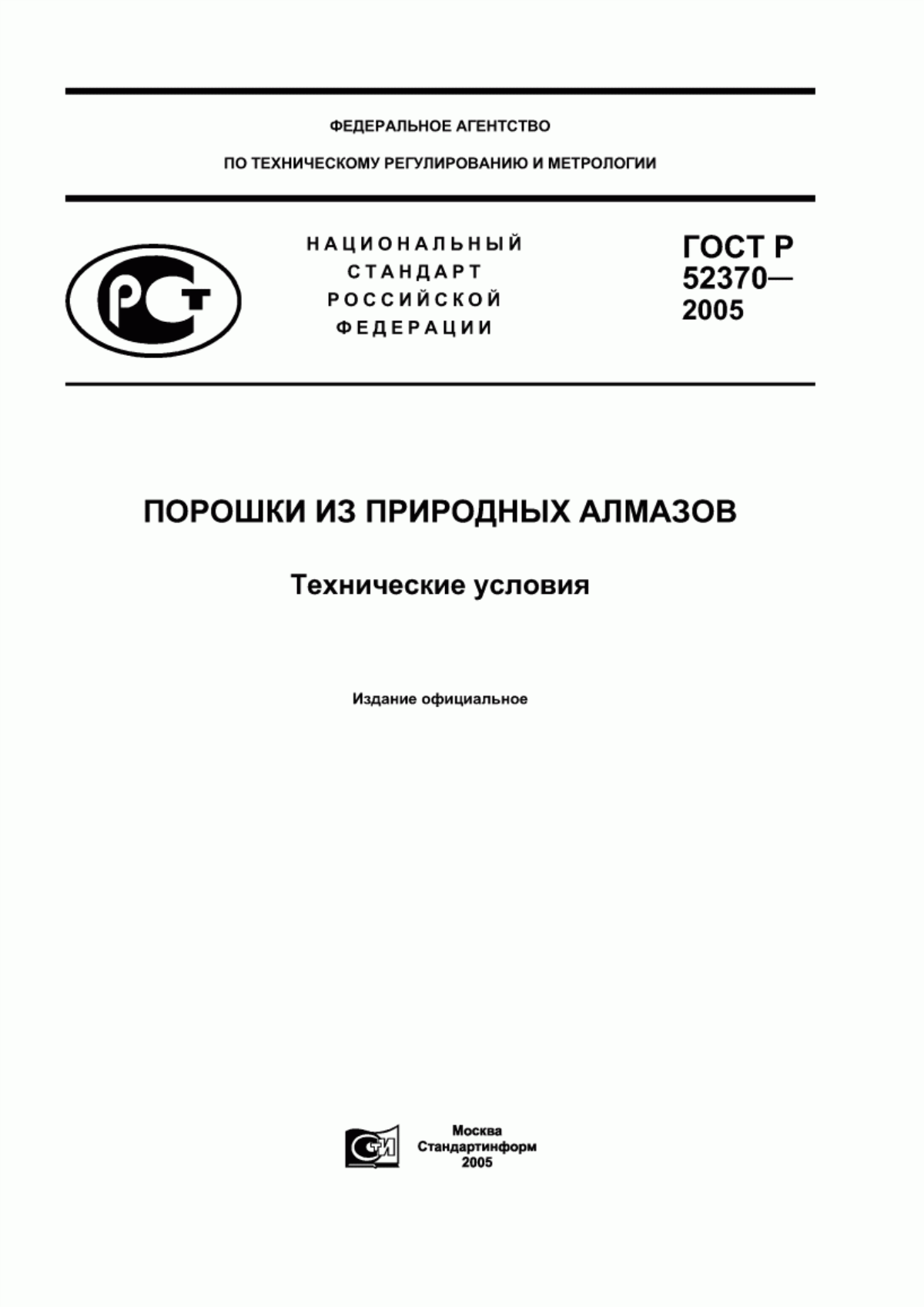 ФЕДЕРАЛЬНОЕ АГЕНТСТВО

ПО ТЕХНИЧЕСКОМУ РЕГУЛИРОВАНИЮ И МЕТРОЛОГИИ

РСТ

НАЦИОНАЛЬНЫЙ СТАНДАРТ РОССИЙСКОЙ ФЕДЕРАЦИИ

ГОСТ Р 52370— 2005

ПОРОШКИ ИЗ ПРИРОДНЫХ АЛМАЗОВ

Технические условия

Издание официальное

СТИ

Москва
Стандартинформ
2005